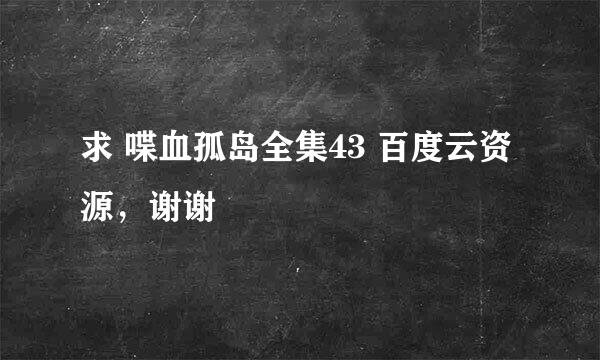 求 喋血孤岛全集43 百度云资源，谢谢